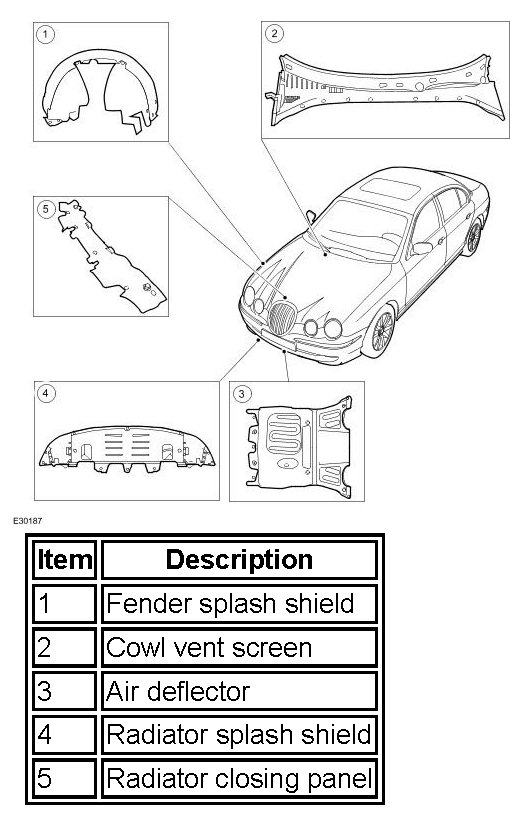 1
2
5
4
3

E30187

| Item | Description |
|---|---|
| 1 | Fender splash shield |
| 2 | Cowl vent screen |
| 3 | Air deflector |
| 4 | Radiator splash shield |
| 5 | Radiator closing panel |